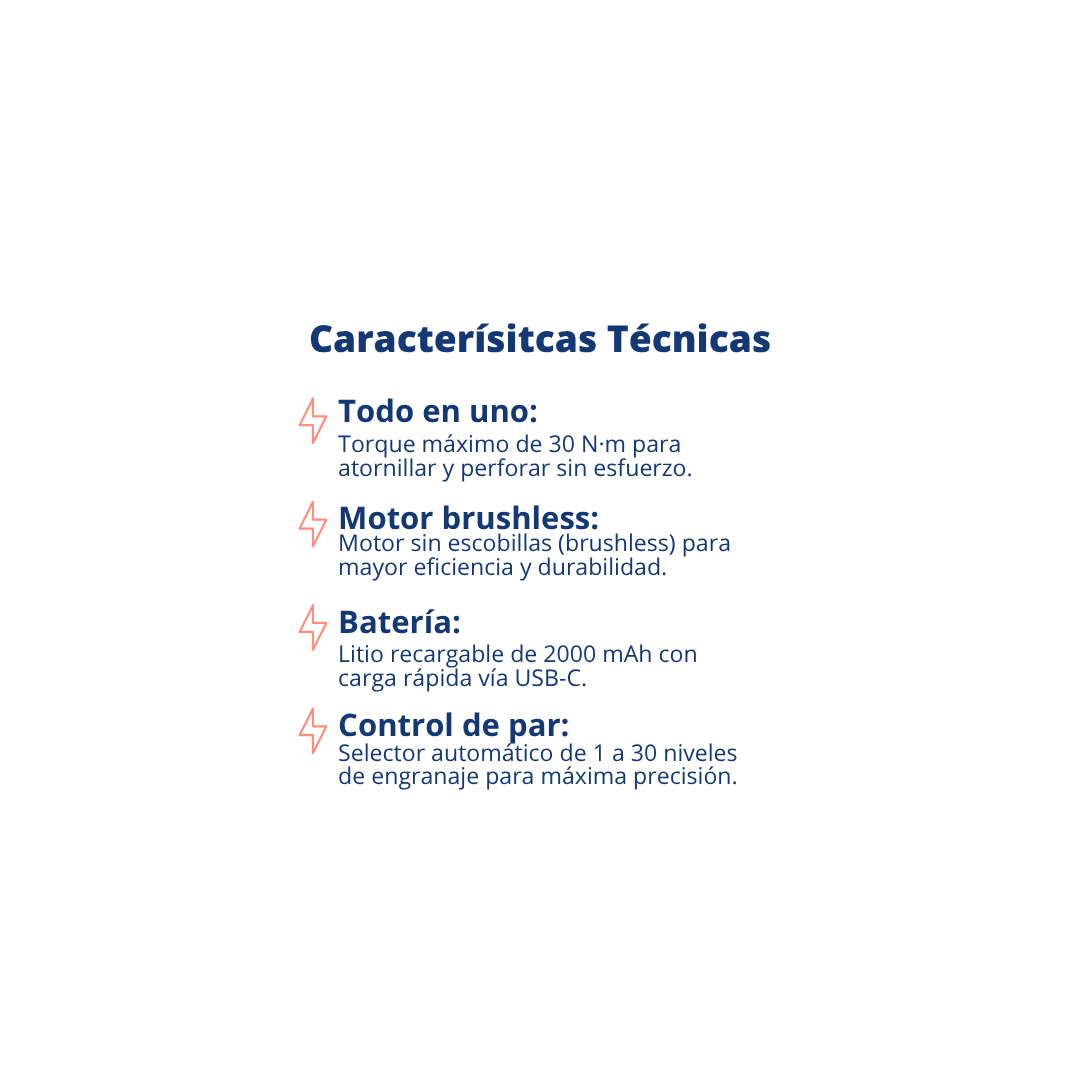 Caracterísitcas Técnicas

Todo en uno:
Torque máximo de 30 N·m para atornillar y perforar sin esfuerzo.

Motor brushless:
Motor sin escobillas (brushless) para mayor eficiencia y durabilidad.

Batería:
Litio recargable de 2000 mAh con carga rápida vía USB-C.

Control de par:
Selector automático de 1 a 30 niveles de engranaje para máxima precisión.